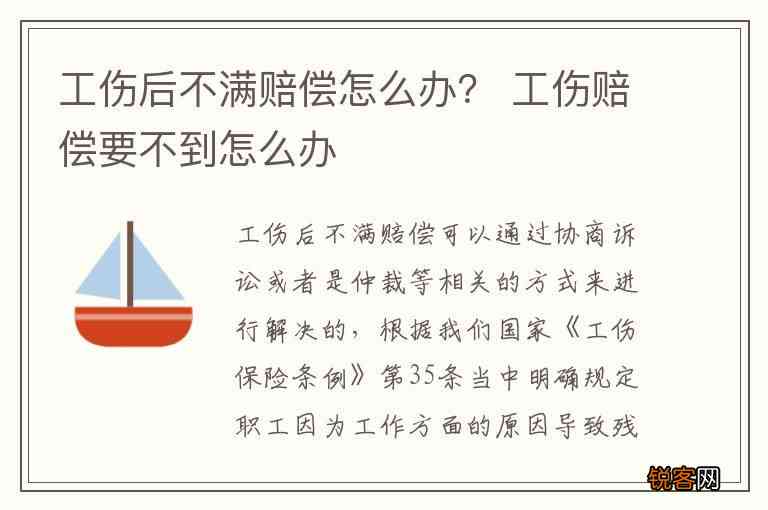 工伤后不满赔偿怎么办？ 工伤赔偿要不到怎么办

工伤后不满赔偿可以通过协商诉讼或者是仲裁等相关的方式来进行解决的，根据我们国家《工伤保险条例》第35条当中明确规定职工因为工作方面的原因导致残

锐客网